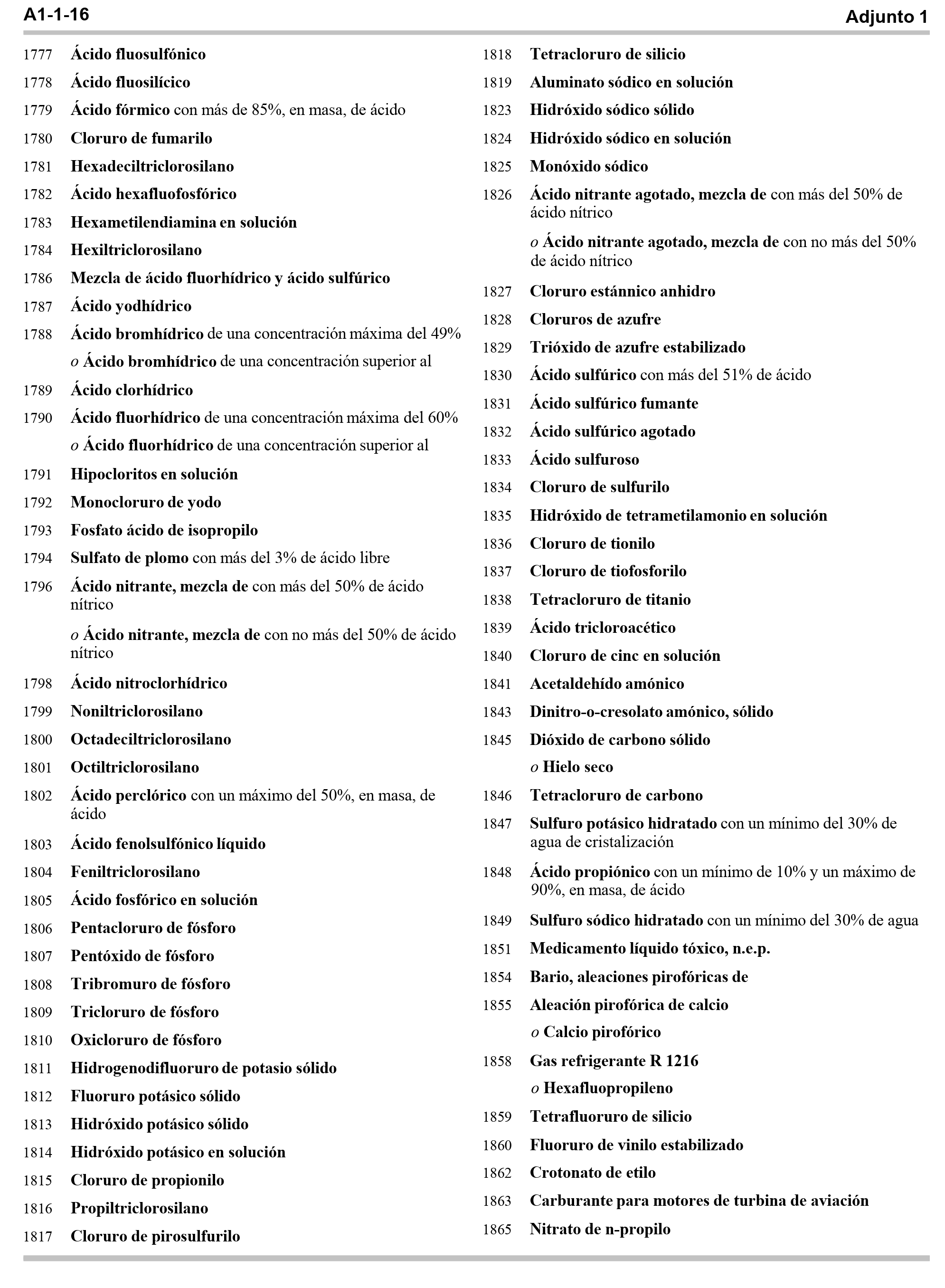 A1-1-16

Adjunto 1

1777 Ácido fluosulfónico

1778 Ácido fluosilícico

1779 Ácido fórmico con más de 85%, en masa, de ácido

1780 Cloruro de fumarilo

1781 Hexadeciltriclorosilano

1782 Ácido hexafluofosfórico

1783 Hexametilendiamina en solución

1784 Hexiltriclorosilano

1786 Mezcla de ácido fluorhídrico y ácido sulfúrico

1787 Ácido yodhídrico

1788 Ácido bromhídrico de una concentración máxima del 49%

o Ácido bromhídrico de una concentración superior al

1789 Ácido clorhídrico

1790 Ácido fluorhídrico de una concentración máxima del 60%

o Ácido fluorhídrico de una concentración superior al

1791 Hipocloritos en solución

1792 Monocloruro de yodo

1793 Fosfato ácido de isopropilo

1794 Sulfato de plomo con más del 3% de ácido libre

1796 Ácido nitrante, mezcla de con más del 50% de ácido nítrico

o Ácido nitrante, mezcla de con no más del 50% de ácido nítrico

1798 Ácido nitroclorhídrico

1799 Noniltriclorosilano

1800 Octadeciltriclorosilano

1801 Octiltriclorosilano

1802 Ácido perclórico con un máximo del 50%, en masa, de ácido

1803 Ácido fenolsulfónico líquido

1804 Feniltriclorosilano

1805 Ácido fosfórico en solución

1806 Pentacloruro de fósforo

1807 Pentóxido de fósforo

1808 Tribromuro de fósforo

1809 Tricloruro de fósforo

1810 Oxicloruro de fósforo

1811 Hidrogenodifluoruro de potasio sólido

1812 Fluoruro potásico sólido

1813 Hidróxido potásico sólido

1814 Hidróxido potásico en solución

1815 Cloruro de propionilo

1816 Propiltriclorosilano

1817 Cloruro de pirosulfurilo

1818 Tetracloruro de silicio

1819 Aluminato sódico en solución

1823 Hidróxido sódico sólido

1824 Hidróxido sódico en solución

1825 Monóxido sódico

1826 Ácido nitrante agotado, mezcla de con más del 50% de ácido nítrico

o Ácido nitrante agotado, mezcla de con no más del 50% de ácido nítrico

1827 Cloruro estánnico anhidro

1828 Cloruros de azufre

1829 Trióxido de azufre estabilizado

1830 Ácido sulfúrico con más del 51% de ácido

1831 Ácido sulfúrico fumante

1832 Ácido sulfúrico agotado

1833 Ácido sulfuroso

1834 Cloruro de sulfurilo

1835 Hidróxido de tetrametilamonio en solución

1836 Cloruro de tionilo

1837 Cloruro de tiofosforilo

1838 Tetracloruro de titanio

1839 Ácido tricloroacético

1840 Cloruro de cinc en solución

1841 Acetaldehído amónico

1843 Dinitro-o-cresolato amónico, sólido

1845 Dióxido de carbono sólido

o Hielo seco

1846 Tetracloruro de carbono

1847 Sulfuro potásico hidratado con un mínimo del 30% de agua de cristalización

1848 Ácido propiónico con un mínimo de 10% y un máximo de 90%, en masa, de ácido

1849 Sulfuro sódico hidratado con un mínimo del 30% de agua

1851 Medicamento líquido tóxico, n.e.p.

1854 Bario, aleaciones pirofóricas de

1855 Aleación pirofórica de calcio

o Calcio pirofórico

1858 Gas refrigerante R 1216

o Hexafluopropileno

1859 Tetrafluoruro de silicio

1860 Fluoruro de vinilo estabilizado

1862 Crotonato de etilo

1863 Carburante para motores de turbina de aviación

1865 Nitrato de n-propilo